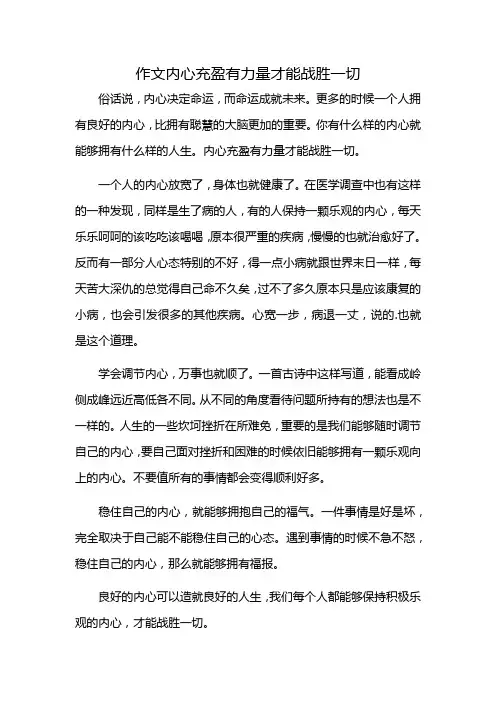 作文内心充盈有力量才能战胜一切

俗话说，内心决定命运，而命运成就未来。更多的时候一个人拥有良好的内心，比拥有聪慧的大脑更加的重要。你有什么样的内心就能够拥有什么样的人生。内心充盈有力量才能战胜一切。

一个人的内心放宽了，身体也就健康了。在医学调查中也有这样的一种发现，同样是生了病的人，有的人保持一颗乐观的内心，每天乐乐呵呵的该吃吃该喝喝，原本很严重的疾病，慢慢的也就治愈好了。反而有一部分人心态特别的不好，得一点小病就跟世界末日一样，每天苦大深仇的总觉得自己命不久矣，过不了多久原本只是应该康复的小病，也会引发很多的其他疾病。心宽一步，病退一丈，说的.也就是这个道理。

学会调节内心，万事也就顺了。一首古诗中这样写道，能看成岭侧成峰远近高低各不同。从不同的角度看待问题所持有的想法也是不一样的。人生的一些坎坷挫折在所难免，重要的是我们能够随时调节自己的内心，要自己面对挫折和困难的时候依旧能够拥有一颗乐观向上的内心。不要值所有的事情都会变得顺利好多。

稳住自己的内心，就能够拥抱自己的福气。一件事情是好是坏，完全取决于自己能不能稳住自己的心态。遇到事情的时候不急不怒，稳住自己的内心，那么就能够拥有福报。

良好的内心可以造就良好的人生，我们每个人都能够保持积极乐观的内心，才能战胜一切。